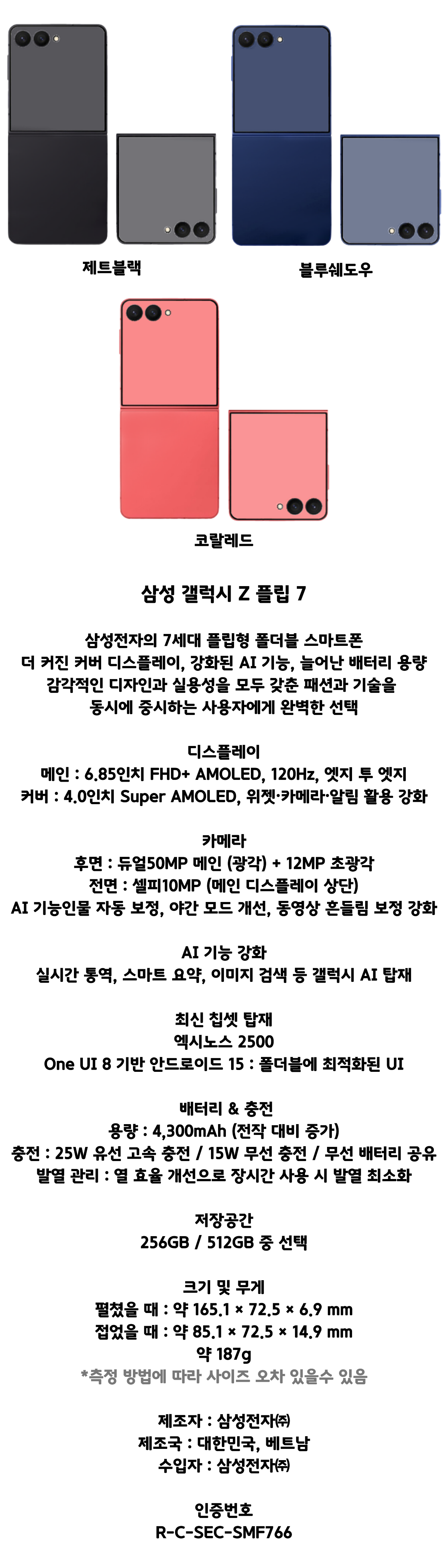 제트블랙

블루쉐도우

코랄레드

삼성 갤럭시 Z 플립 7

삼성전자의 7세대 플립형 폴더블 스마트폰
더 커진 커버 디스플레이, 강화된 AI 기능, 늘어난 배터리 용량
감각적인 디자인과 실용성을 모두 갖춘 패션과 기술을
동시에 중시하는 사용자에게 완벽한 선택

디스플레이
메인 : 6.85인치 FHD+ AMOLED, 120Hz, 엣지 투 엣지
커버 : 4.0인치 Super AMOLED, 위젯·카메라·알림 활용 강화

카메라
후면 : 듀얼50MP 메인 (광각) + 12MP 초광각
전면 : 셀피10MP (메인 디스플레이 상단)
AI 기능인물 자동 보정, 야간 모드 개선, 동영상 흔들림 보정 강화

AI 기능 강화
실시간 통역, 스마트 요약, 이미지 검색 등 갤럭시 AI 탑재

최신 칩셋 탑재
엑시노스 2500
One UI 8 기반 안드로이드 15 : 폴더블에 최적화된 UI

배터리 & 충전
용량 : 4,300mAh (전작 대비 증가)
충전 : 25W 유선 고속 충전 / 15W 무선 충전 / 무선 배터리 공유
발열 관리 : 열 효율 개선으로 장시간 사용 시 발열 최소화

저장공간
256GB / 512GB 중 선택

크기 및 무게
펼쳤을 때 : 약 165.1 × 72.5 × 6.9 mm
접었을 때 : 약 85.1 × 72.5 × 14.9 mm
약 187g
*측정 방법에 따라 사이즈 오차 있을수 있음

제조자 : 삼성전자㈜
제조국 : 대한민국, 베트남
수입자 : 삼성전자㈜

인증번호
R-C-SEC-SMF766